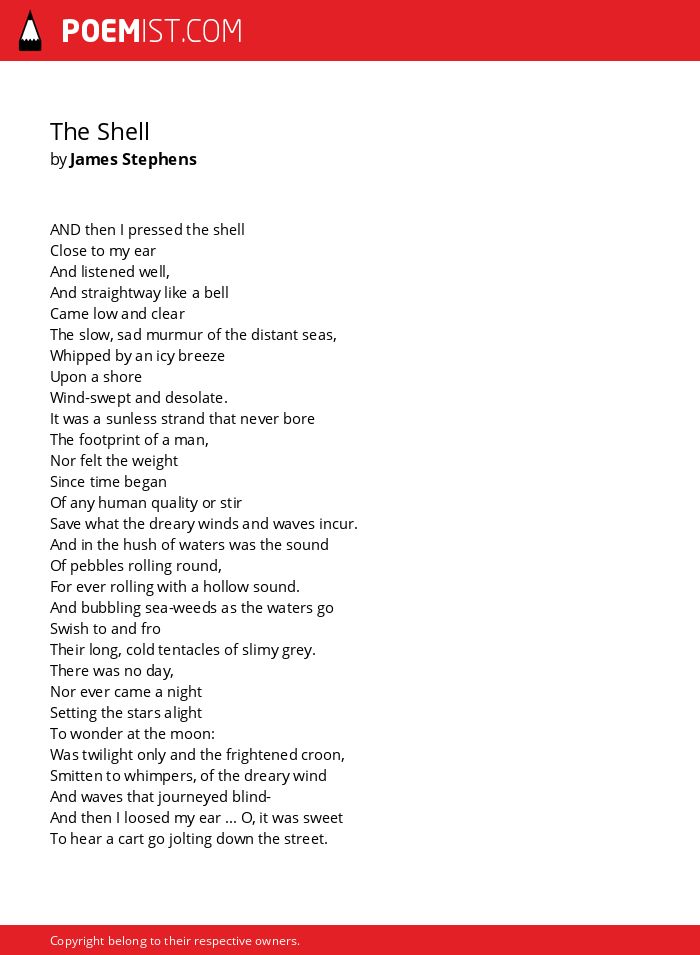 POEMIST.COM

The Shell
by James Stephens

AND then I pressed the shell
Close to my ear
And listened well,
And straightway like a bell
Came low and clear
The slow, sad murmur of the distant seas,
Whipped by an icy breeze
Upon a shore
Wind-swept and desolate.
It was a sunless strand that never bore
The footprint of a man,
Nor felt the weight
Since time began
Of any human quality or stir
Save what the dreary winds and waves incur.
And in the hush of waters was the sound
Of pebbles rolling round,
For ever rolling with a hollow sound.
And bubbling sea-weeds as the waters go
Swish to and fro
Their long, cold tentacles of slimy grey.
There was no day,
Nor ever came a night
Setting the stars alight
To wonder at the moon:
Was twilight only and the frightened croon,
Smitten to whimpers, of the dreary wind
And waves that journeyed blind-
And then I loosed my ear ... O, it was sweet
To hear a cart go jolting down the street.

Copyright belong to their respective owners.